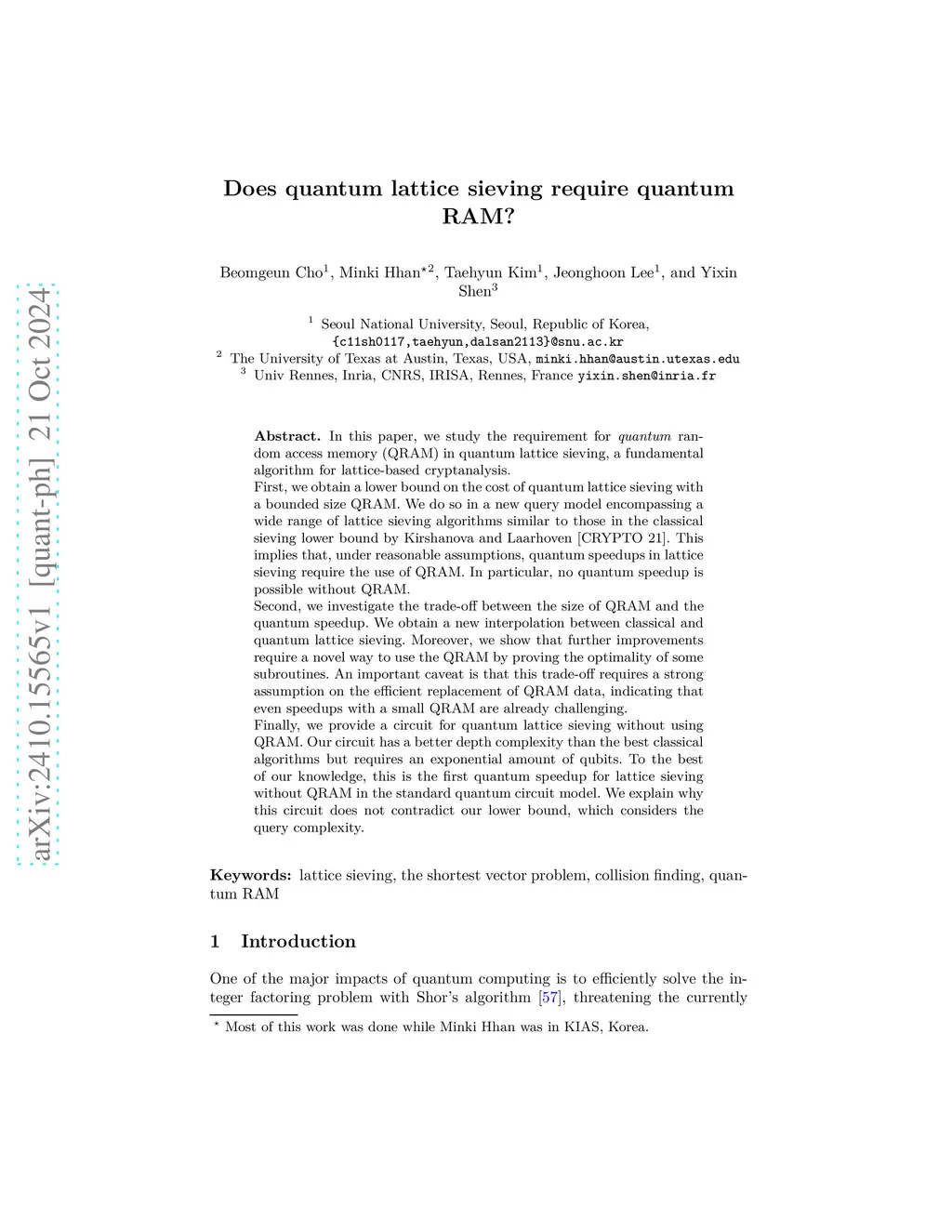 arXiv:2410.15565v1 [quant-ph] 21 Oct 2024

Does quantum lattice sieving require quantum RAM?

Beomgeun Cho$^1$, Minki Hhan$^{\star 2}$, Taehyun Kim$^1$, Jeonghoon Lee$^1$, and Yixin Shen$^3$

$^1$ Seoul National University, Seoul, Republic of Korea, {c11sh0117,taehyun,dalsan2113}@snu.ac.kr
$^2$ The University of Texas at Austin, Texas, USA, minki.hhan@austin.utexas.edu
$^3$ Univ Rennes, Inria, CNRS, IRISA, Rennes, France yixin.shen@inria.fr

Abstract. In this paper, we study the requirement for quantum random access memory (QRAM) in quantum lattice sieving, a fundamental algorithm for lattice-based cryptanalysis.
First, we obtain a lower bound on the cost of quantum lattice sieving with a bounded size QRAM. We do so in a new query model encompassing a wide range of lattice sieving algorithms similar to those in the classical sieving lower bound by Kirshanova and Laarhoven [CRYPTO 21]. This implies that, under reasonable assumptions, quantum speedups in lattice sieving require the use of QRAM. In particular, no quantum speedup is possible without QRAM.
Second, we investigate the trade-off between the size of QRAM and the quantum speedup. We obtain a new interpolation between classical and quantum lattice sieving. Moreover, we show that further improvements require a novel way to use the QRAM by proving the optimality of some subroutines. An important caveat is that this trade-off requires a strong assumption on the efficient replacement of QRAM data, indicating that even speedups with a small QRAM are already challenging.
Finally, we provide a circuit for quantum lattice sieving without using QRAM. Our circuit has a better depth complexity than the best classical algorithms but requires an exponential amount of qubits. To the best of our knowledge, this is the first quantum speedup for lattice sieving without QRAM in the standard quantum circuit model. We explain why this circuit does not contradict our lower bound, which considers the query complexity.

Keywords: lattice sieving, the shortest vector problem, collision finding, quantum RAM

1 Introduction

One of the major impacts of quantum computing is to efficiently solve the integer factoring problem with Shor's algorithm [57], threatening the currently

$^\star$ Most of this work was done while Minki Hhan was in KIAS, Korea.